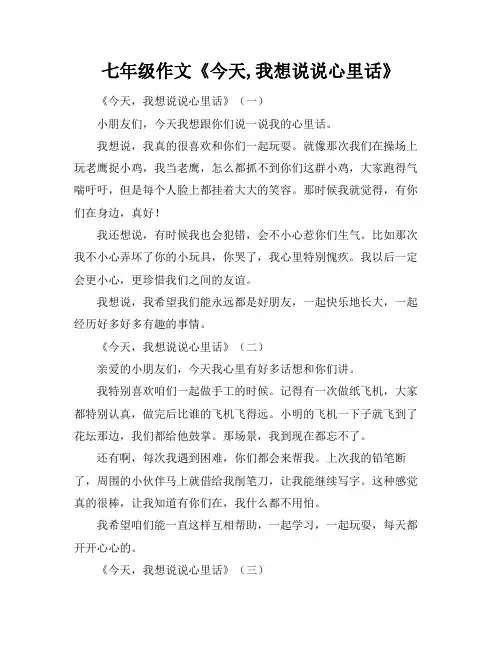 七年级作文《今天,我想说说心里话》

《今天，我想说说心里话》（一）

小朋友们，今天我想跟你们说一说我的心里话。

我想说，我真的很喜欢和你们一起玩耍。就像那次我们在操场上玩老鹰捉小鸡，我当老鹰，怎么都抓不到你们这群小鸡，大家跑得气喘吁吁，但是每个人脸上都挂着大大的笑容。那时候我就觉得，有你们在身边，真好！

我还想说，有时候我也会犯错，会不小心惹你们生气。比如那次我不小心弄坏了你的小玩具，你哭了，我心里特别愧疚。我以后一定会更小心，更珍惜我们之间的友谊。

我想说，我希望我们能永远都是好朋友，一起快乐地长大，一起经历好多好多有趣的事情。

《今天，我想说说心里话》（二）

亲爱的小朋友们，今天我心里有好多话想和你们讲。

我特别喜欢咱们一起做手工的时候。记得有一次做纸飞机，大家都特别认真，做完后比谁的飞机飞得远。小明的飞机一下子就飞到了花坛那边，我们都给他鼓掌。那场景，我到现在都忘不了。

还有啊，每次我遇到困难，你们都会来帮我。上次我的铅笔断了，周围的小伙伴马上就借给我削笔刀，让我能继续写字。这种感觉真的很棒，让我知道有你们在，我什么都不用怕。

我希望咱们能一直这样互相帮助，一起学习，一起玩耍，每天都开开心心的。

《今天，我想说说心里话》（三）